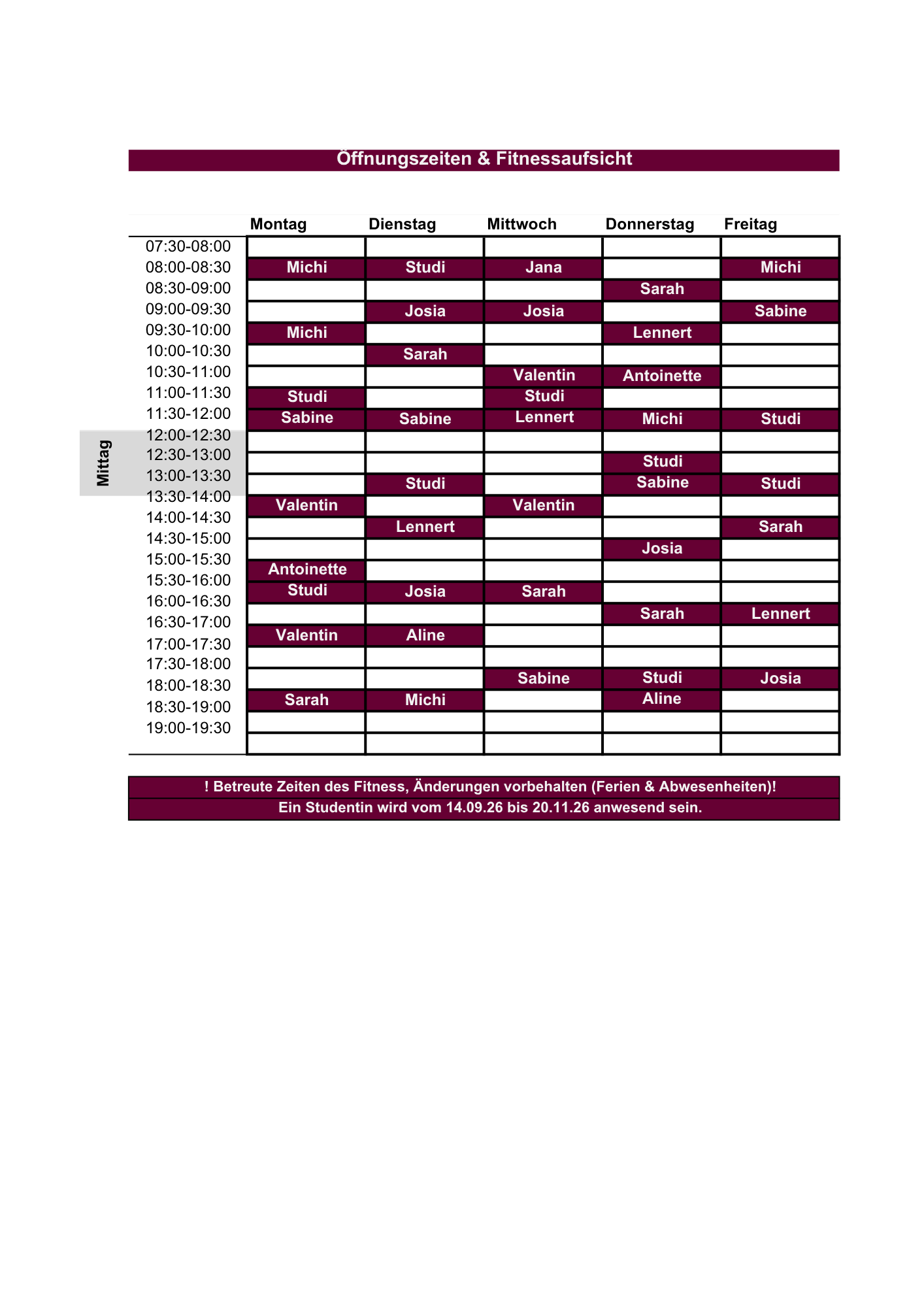 Öffnungszeiten & Fitnessaufsicht

| | Montag | Dienstag | Mittwoch | Donnerstag | Freitag |
|---|---|---|---|---|---|
| 07:30-08:00 | | | | | |
| 08:00-08:30 | Michi | Studi | Jana | | Michi |
| 08:30-09:00 | | | | Sarah | |
| 09:00-09:30 | | Josia | Josia | | Sabine |
| 09:30-10:00 | Michi | | | Lennert | |
| 10:00-10:30 | | Sarah | | | |
| 10:30-11:00 | | | Valentin | Antoinette | |
| 11:00-11:30 | Studi | | Studi | | |
| 11:30-12:00 | Sabine | Sabine | Lennert | Michi | Studi |
| 12:00-12:30 | | | | | |
| 12:30-13:00 | | | | Studi | |
| 13:00-13:30 | | Studi | | Sabine | Studi |
| 13:30-14:00 | Valentin | | Valentin | | |
| 14:00-14:30 | | Lennert | | | Sarah |
| 14:30-15:00 | | | | Josia | |
| 15:00-15:30 | Antoinette | | | | |
| 15:30-16:00 | Studi | Josia | Sarah | | |
| 16:00-16:30 | | | | Sarah | Lennert |
| 16:30-17:00 | Valentin | Aline | | | |
| 17:00-17:30 | | | | | |
| 17:30-18:00 | | | Sabine | Studi | Josia |
| 18:00-18:30 | Sarah | Michi | | Aline | |
| 18:30-19:00 | | | | | |
| 19:00-19:30 | | | | | |

Mittag

! Betreute Zeiten des Fitness, Änderungen vorbehalten (Ferien & Abwesenheiten)!
Ein Studentin wird vom 14.09.26 bis 20.11.26 anwesend sein.